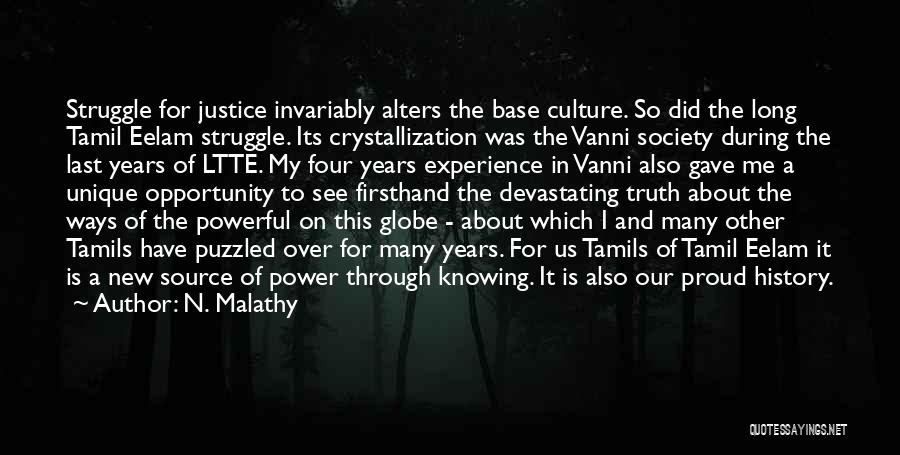 Struggle for justice invariably alters the base culture. So did the long Tamil Eelam struggle. Its crystallization was the Vanni society during the last years of LTTE. My four years experience in Vanni also gave me a unique opportunity to see firsthand the devastating truth about the ways of the powerful on this globe - about which I and many other Tamils have puzzled over for many years. For us Tamils of Tamil Eelam it is a new source of power through knowing. It is also our proud history.

~ Author: N. Malathy

QUOTESSAYINGS.NET